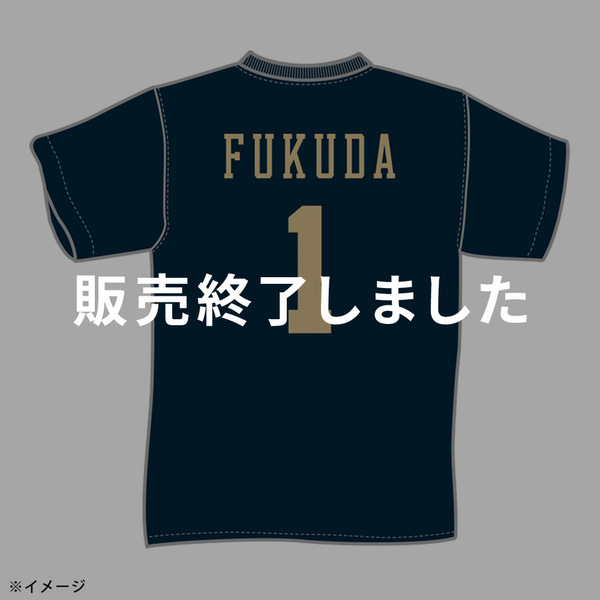 FUKUDA
1
販売終了しました
※イメージ